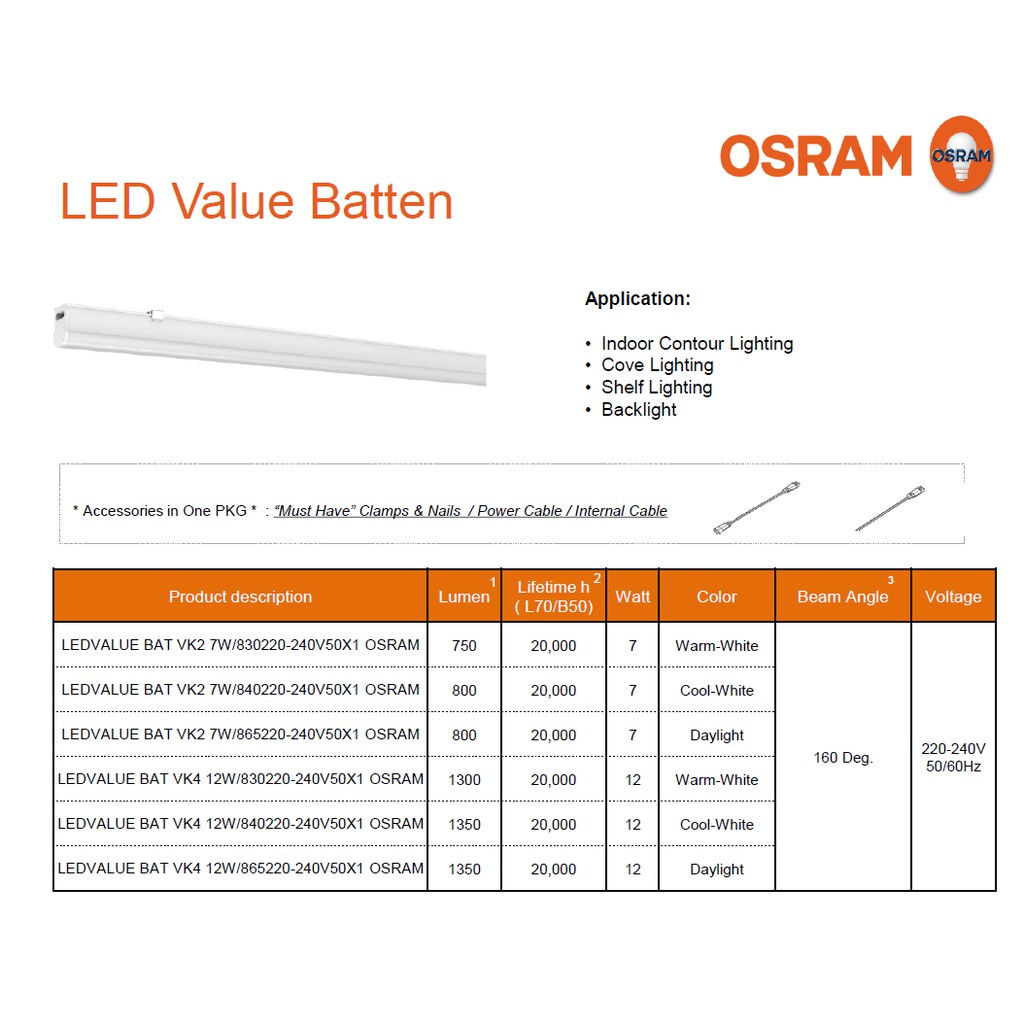 OSRAM OSRAM

LED Value Batten

Application:

• Indoor Contour Lighting
• Cove Lighting
• Shelf Lighting
• Backlight

* Accessories in One PKG * : "Must Have" Clamps & Nails / Power Cable / Internal Cable

| Product description | Lumen $^1$ | Lifetime h $^2$ ( L70/B50) | Watt | Color | Beam Angle $^3$ | Voltage |
|---|---|---|---|---|---|---|
| LEDVALUE BAT VK2 7W/830220-240V50X1 OSRAM | 750 | 20,000 | 7 | Warm-White | 160 Deg. | 220-240V 50/60Hz |
| LEDVALUE BAT VK2 7W/840220-240V50X1 OSRAM | 800 | 20,000 | 7 | Cool-White | | |
| LEDVALUE BAT VK2 7W/865220-240V50X1 OSRAM | 800 | 20,000 | 7 | Daylight | | |
| LEDVALUE BAT VK4 12W/830220-240V50X1 OSRAM | 1300 | 20,000 | 12 | Warm-White | | |
| LEDVALUE BAT VK4 12W/840220-240V50X1 OSRAM | 1350 | 20,000 | 12 | Cool-White | | |
| LEDVALUE BAT VK4 12W/865220-240V50X1 OSRAM | 1350 | 20,000 | 12 | Daylight | | |